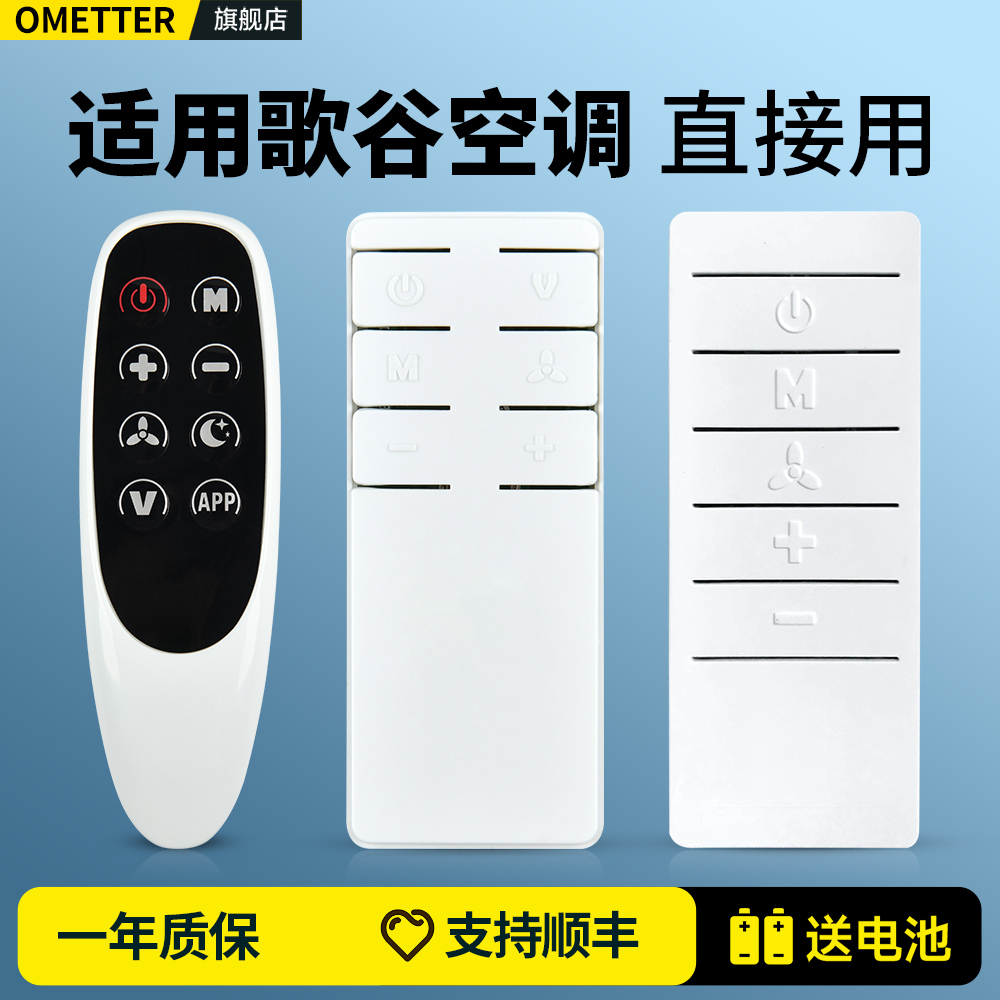 OMETTER 旗舰店

适用歌谷空调 直接用

M
+ −
V APP

V
M
− +

M
+
−

一年质保
支持顺丰
送电池